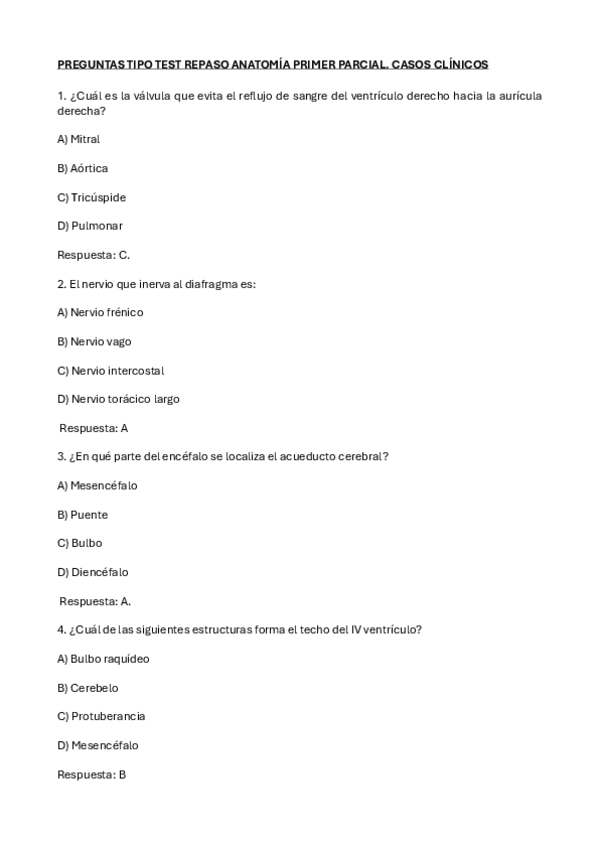 PREGUNTAS TIPO TEST REPASO ANATOMÍA PRIMER PARCIAL. CASOS CLÍNICOS

1. ¿Cuál es la válvula que evita el reflujo de sangre del ventrículo derecho hacia la aurícula derecha?

A) Mitral

B) Aórtica

C) Tricúspide

D) Pulmonar

Respuesta: C.

2. El nervio que inerva al diafragma es:

A) Nervio frénico

B) Nervio vago

C) Nervio intercostal

D) Nervio torácico largo

Respuesta: A

3. ¿En qué parte del encéfalo se localiza el acueducto cerebral?

A) Mesencéfalo

B) Puente

C) Bulbo

D) Diencéfalo

Respuesta: A.

4. ¿Cuál de las siguientes estructuras forma el techo del IV ventrículo?

A) Bulbo raquídeo

B) Cerebelo

C) Protuberancia

D) Mesencéfalo

Respuesta: B